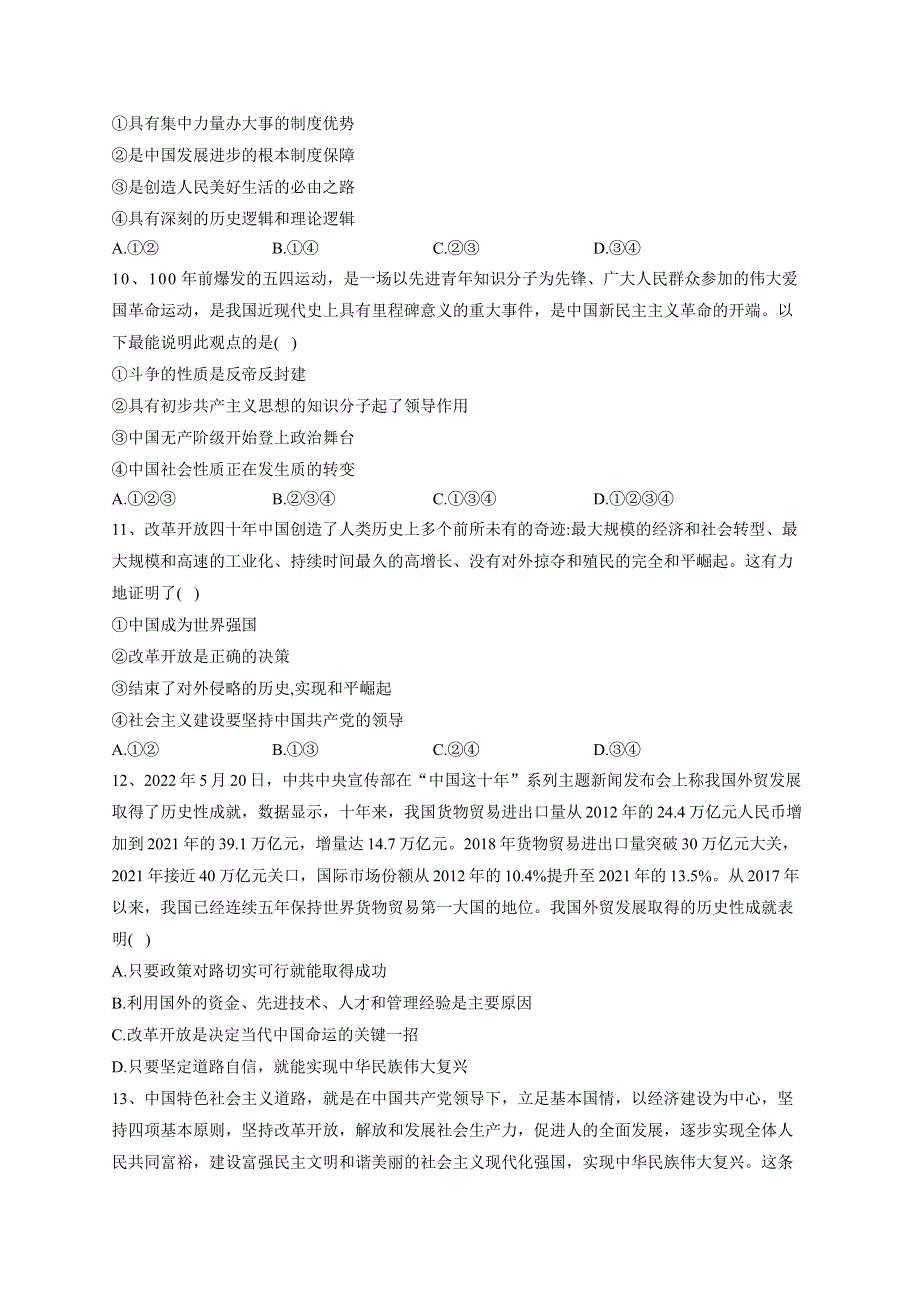 ①具有集中力量办大事的制度优势
②是中国发展进步的根本制度保障
③是创造人民美好生活的必由之路
④具有深刻的历史逻辑和理论逻辑
A.①② B.①④ C.②③ D.③④

10、100年前爆发的五四运动，是一场以先进青年知识分子为先锋、广大人民群众参加的伟大爱国革命运动，是我国近现代史上具有里程碑意义的重大事件，是中国新民主主义革命的开端。以下最能说明此观点的是( )
①斗争的性质是反帝反封建
②具有初步共产主义思想的知识分子起了领导作用
③中国无产阶级开始登上政治舞台
④中国社会性质正在发生质的转变
A.①②③ B.②③④ C.①③④ D.①②③④

11、改革开放四十年中国创造了人类历史上多个前所未有的奇迹:最大规模的经济和社会转型、最大规模和高速的工业化、持续时间最久的高增长、没有对外掠夺和殖民的完全和平崛起。这有力地证明了( )
①中国成为世界强国
②改革开放是正确的决策
③结束了对外侵略的历史,实现和平崛起
④社会主义建设要坚持中国共产党的领导
A.①② B.①③ C.②④ D.③④

12、2022年5月20日，中共中央宣传部在“中国这十年”系列主题新闻发布会上称我国外贸发展取得了历史性成就，数据显示，十年来，我国货物贸易进出口量从2012年的24.4万亿元人民币增加到2021年的39.1万亿元，增量达14.7万亿元。2018年货物贸易进出口量突破30万亿元大关，2021年接近40万亿元关口，国际市场份额从2012年的10.4%提升至2021年的13.5%。从2017年以来，我国已经连续五年保持世界货物贸易第一大国的地位。我国外贸发展取得的历史性成就表明( )
A.只要政策对路切实可行就能取得成功
B.利用国外的资金、先进技术、人才和管理经验是主要原因
C.改革开放是决定当代中国命运的关键一招
D.只要坚定道路自信，就能实现中华民族伟大复兴

13、中国特色社会主义道路，就是在中国共产党领导下，立足基本国情，以经济建设为中心，坚持四项基本原则，坚持改革开放，解放和发展社会生产力，促进人的全面发展，逐步实现全体人民共同富裕，建设富强民主文明和谐美丽的社会主义现代化强国，实现中华民族伟大复兴。这条